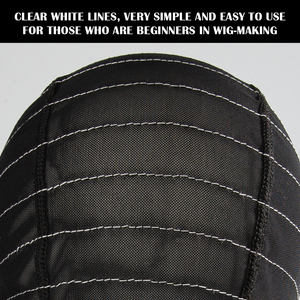 CLEAR WHITE LINES, VERY SIMPLE AND EASY TO USE FOR THOSE WHO ARE BEGINNERS IN WIG-MAKING